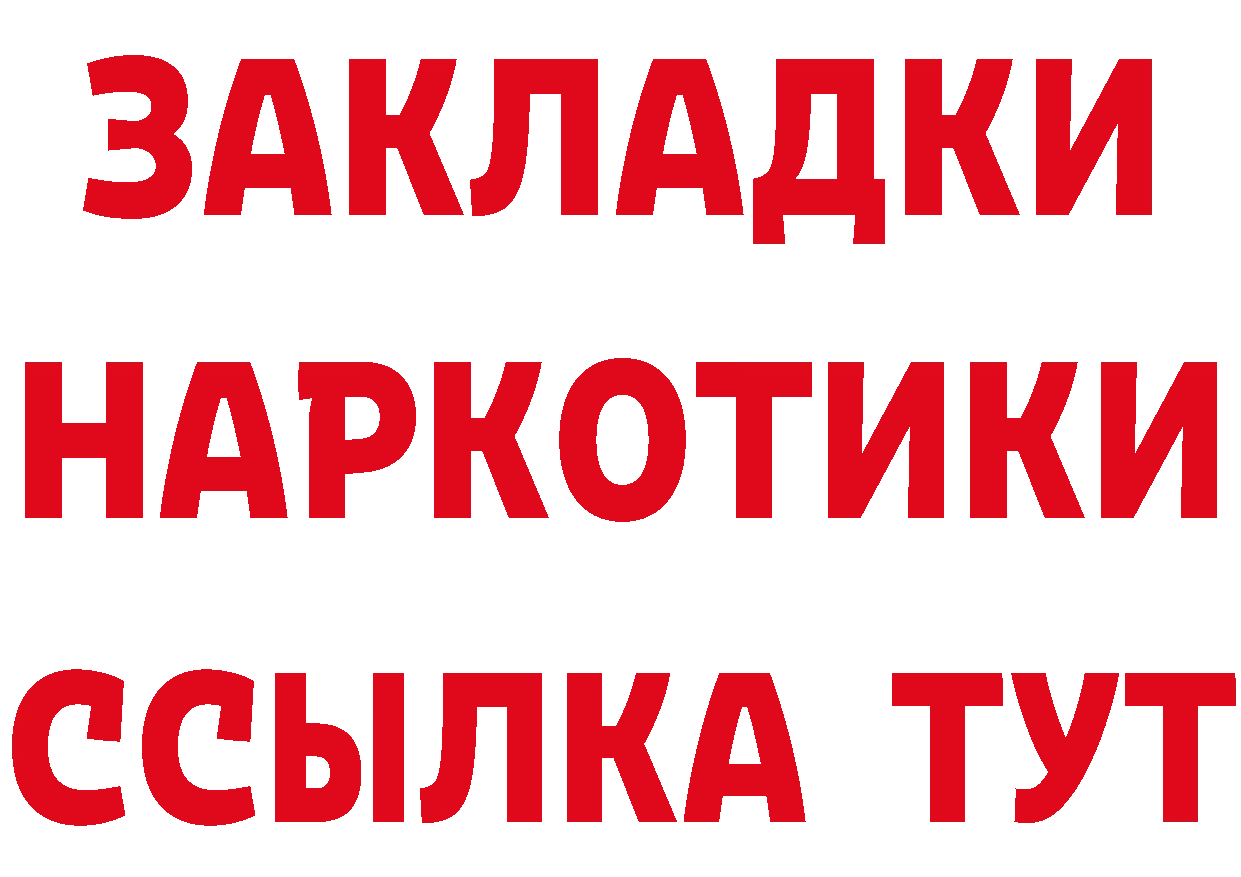 ЗАКЛАДКИ
НАРКОТИКИ
ССЫЛКА ТУТ